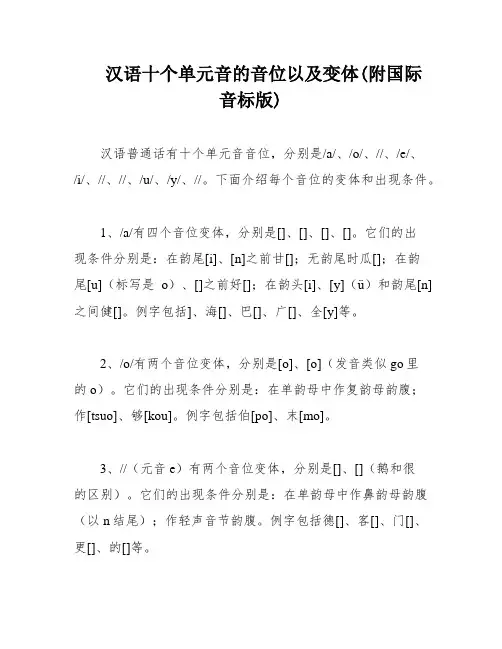 汉语十个单元音的音位以及变体(附国际音标版)

汉语普通话有十个单元音音位，分别是/a/、/o/、//、/e/、/i/、//、//、/u/、/y/、//。下面介绍每个音位的变体和出现条件。

1、/a/有四个音位变体，分别是[]、[]、[]、[]。它们的出现条件分别是：在韵尾[i]、[n]之前甘[]；无韵尾时瓜[]；在韵尾[u]（标写是 o）、[]之前好[]；在韵头[i]、[y]（ü）和韵尾[n]之间健[]。例字包括]、海[]、巴[]、广[]、全[y]等。

2、/o/有两个音位变体，分别是[o]、[o]（发音类似 go 里的 o）。它们的出现条件分别是：在单韵母中作复韵母韵腹；作[tsuo]、够[kou]。例字包括伯[po]、末[mo]。

3、//（元音 e）有两个音位变体，分别是[]、[]（鹅和很的区别）。它们的出现条件分别是：在单韵母中作鼻韵母韵腹（以 n 结尾）；作轻声音节韵腹。例字包括德[]、客[]、门[]、更[]、的[]等。